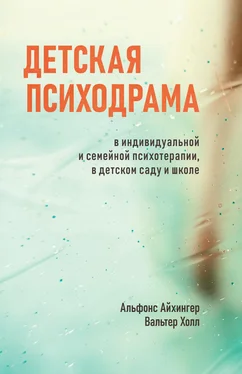 ДЕТСКАЯ ПСИХОДРАМА

в индивидуальной и семейной психотерапии, в детском саду и школе

Альфонс Айхингер
Вальтер Холл